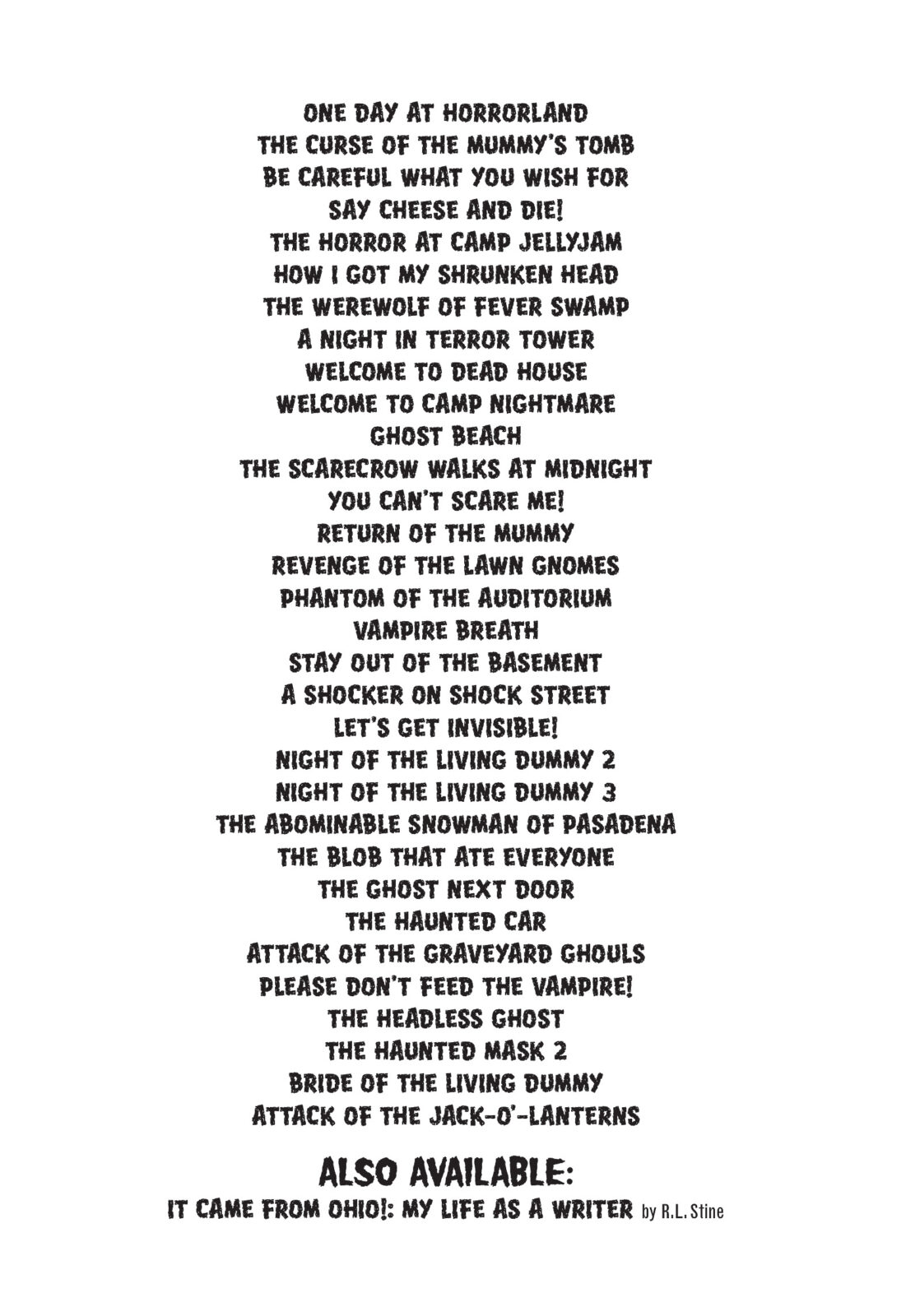 ONE DAY AT HORRORLAND
THE CURSE OF THE MUMMY'S TOMB
BE CAREFUL WHAT YOU WISH FOR
SAY CHEESE AND DIE!
THE HORROR AT CAMP JELLYJAM
HOW I GOT MY SHRUNKEN HEAD
THE WEREWOLF OF FEVER SWAMP
A NIGHT IN TERROR TOWER
WELCOME TO DEAD HOUSE
WELCOME TO CAMP NIGHTMARE
GHOST BEACH
THE SCARECROW WALKS AT MIDNIGHT
YOU CAN'T SCARE ME!
RETURN OF THE MUMMY
REVENGE OF THE LAWN GNOMES
PHANTOM OF THE AUDITORIUM
VAMPIRE BREATH
STAY OUT OF THE BASEMENT
A SHOCKER ON SHOCK STREET
LET'S GET INVISIBLE!
NIGHT OF THE LIVING DUMMY 2
NIGHT OF THE LIVING DUMMY 3
THE ABOMINABLE SNOWMAN OF PASADENA
THE BLOB THAT ATE EVERYONE
THE GHOST NEXT DOOR
THE HAUNTED CAR
ATTACK OF THE GRAVEYARD GHOULS
PLEASE DON'T FEED THE VAMPIRE!
THE HEADLESS GHOST
THE HAUNTED MASK 2
BRIDE OF THE LIVING DUMMY
ATTACK OF THE JACK-O'-LANTERNS

ALSO AVAILABLE:
IT CAME FROM OHIO!: MY LIFE AS A WRITER by R.L. Stine